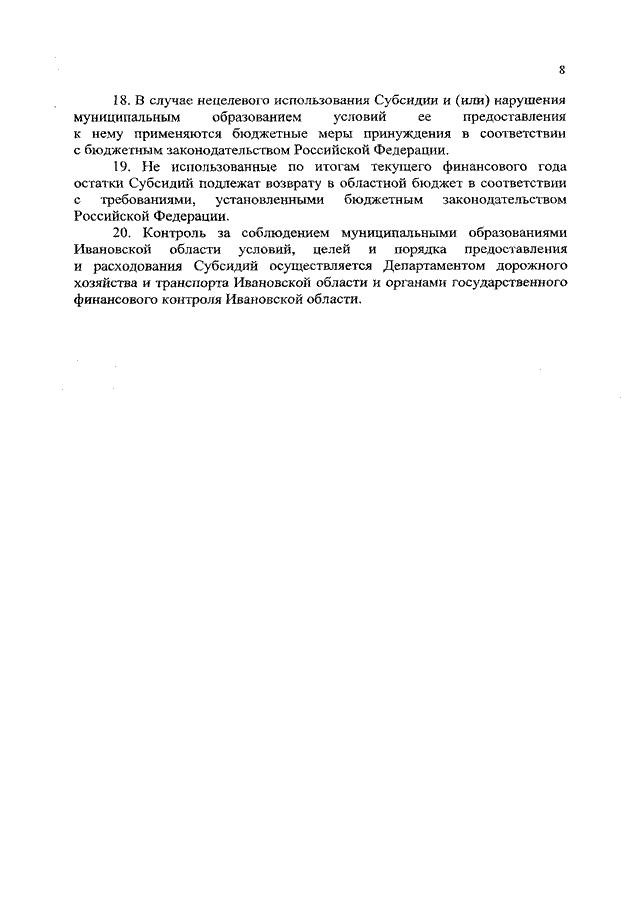 8

18. В случае нецелевого использования Субсидии и (или) нарушения муниципальным образованием условий ее предоставления к нему применяются бюджетные меры принуждения в соответствии с бюджетным законодательством Российской Федерации.

19. Не использованные по итогам текущего финансового года остатки Субсидий подлежат возврату в областной бюджет в соответствии с требованиями, установленными бюджетным законодательством Российской Федерации.

20. Контроль за соблюдением муниципальными образованиями Ивановской области условий, целей и порядка предоставления и расходования Субсидий осуществляется Департаментом дорожного хозяйства и транспорта Ивановской области и органами государственного финансового контроля Ивановской области.